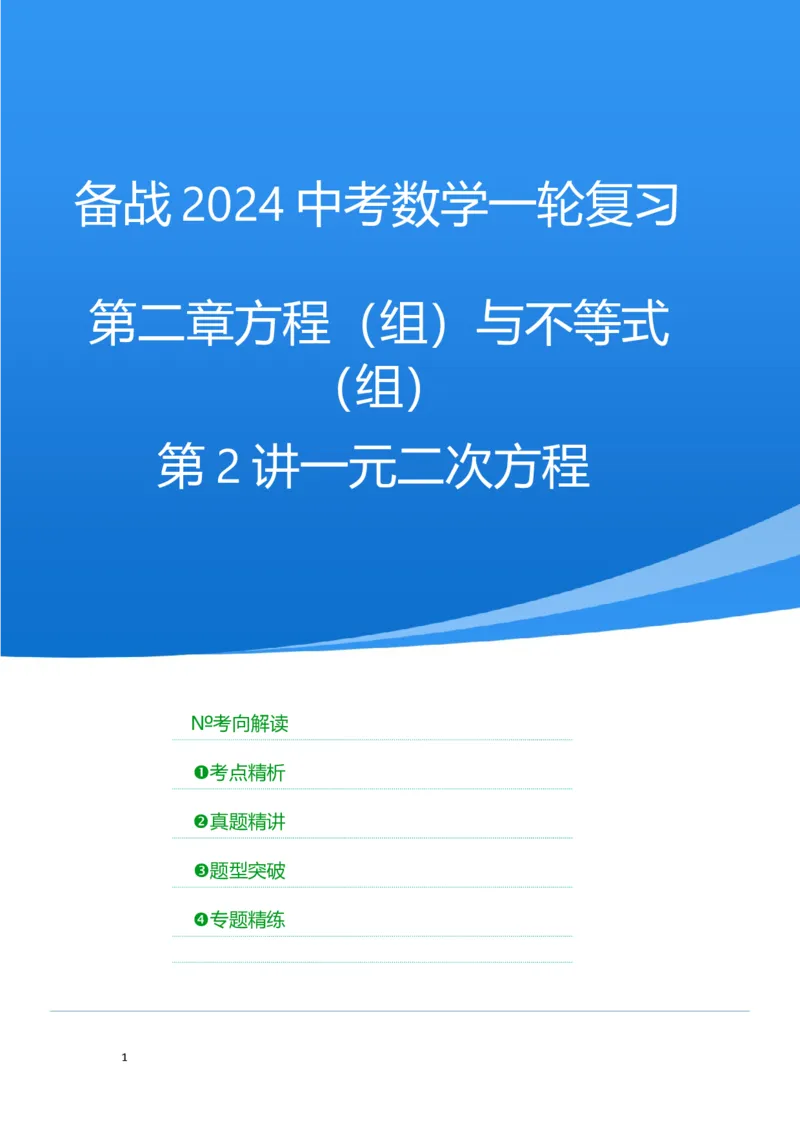 备战 2024 中考数学一轮复习

第二章方程（组）与不等式（组）

第 2 讲一元二次方程

№考向解读

❶考点精析

❷真题精讲

❸题型突破

❹专题精练

1